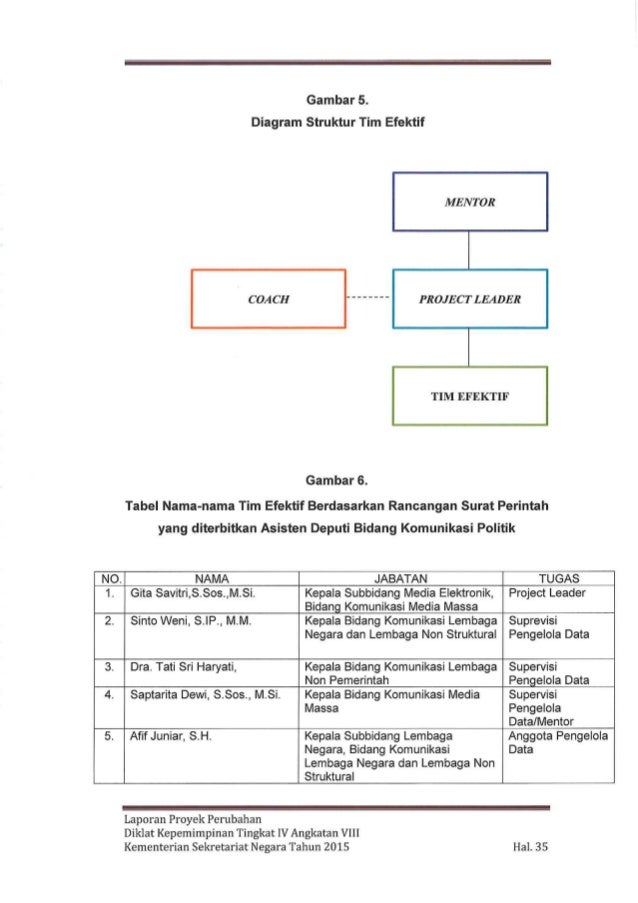 Gambar 5.
Diagram Struktur Tim Efektif

MENTOR

COACH

PROJECT LEADER

TIM EFEKTIF

Gambar 6.
Tabel Nama-nama Tim Efektif Berdasarkan Rancangan Surat Perintah yang diterbitkan Asisten Deputi Bidang Komunikasi Politik

| NO. | NAMA | JABATAN | TUGAS |
|---|---|---|---|
| 1. | Gita Savitri,S.Sos.,M.Si. | Kepala Subbidang Media Elektronik, Bidang Komunikasi Media Massa | Project Leader |
| 2. | Sinto Weni, S.IP., M.M. | Kepala Bidang Komunikasi Lembaga Negara dan Lembaga Non Struktural | Suprevisi Pengelola Data |
| 3. | Dra. Tati Sri Haryati, | Kepala Bidang Komunikasi Lembaga Non Pemerintah | Supervisi Pengelola Data |
| 4. | Saptarita Dewi, S.Sos., M.Si. | Kepala Bidang Komunikasi Media Massa | Supervisi Pengelola Data/Mentor |
| 5. | Afif Juniar, S.H. | Kepala Subbidang Lembaga Negara, Bidang Komunikasi Lembaga Negara dan Lembaga Non Struktural | Anggota Pengelola Data |

Laporan Proyek Perubahan
Diklat Kepemimpinan Tingkat IV Angkatan VIII
Kementerian Sekretariat Negara Tahun 2015

Hal. 35